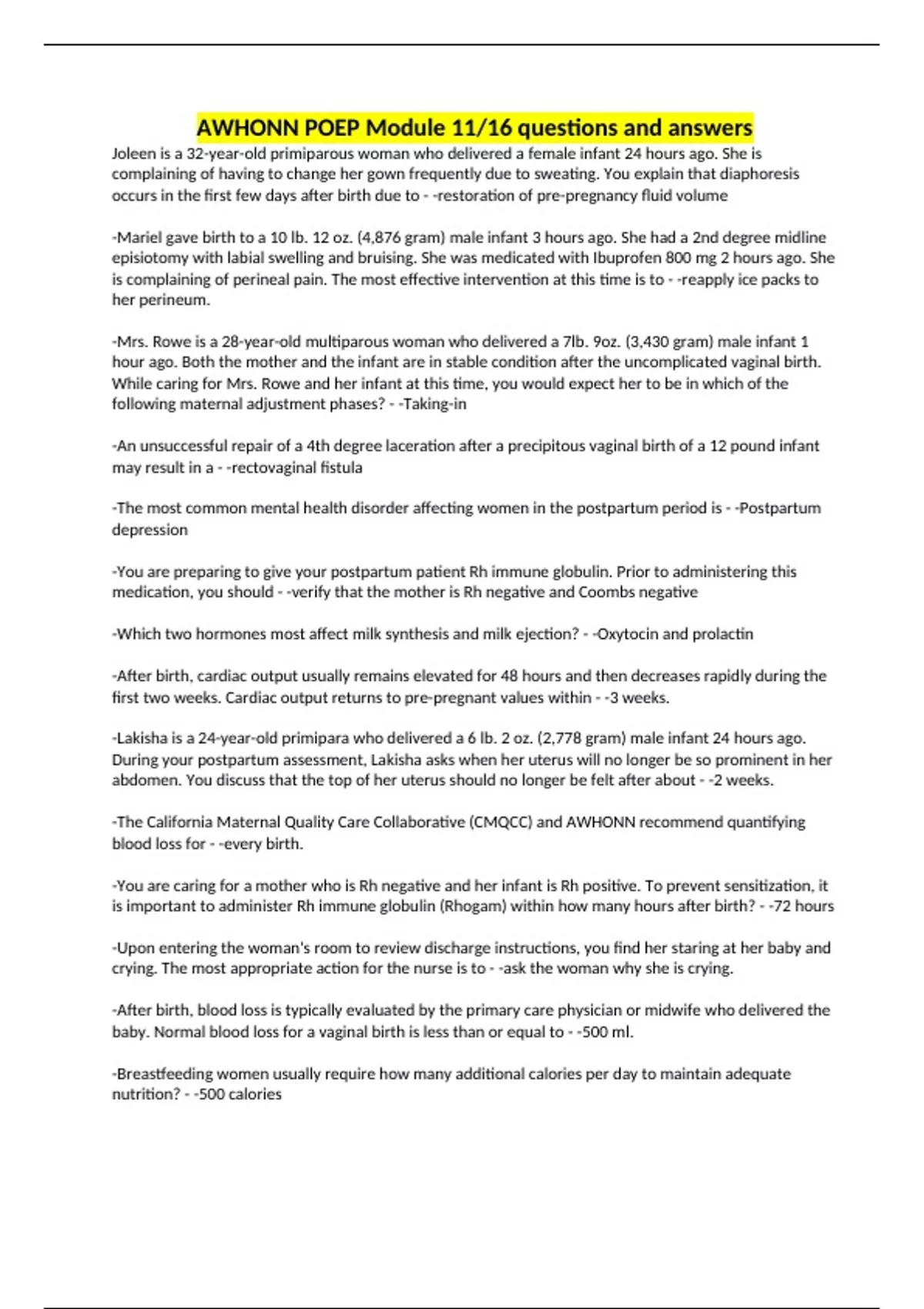 AWHONN POEP Module 11/16 questions and answers

Joleen is a 32-year-old primiparous woman who delivered a female infant 24 hours ago. She is complaining of having to change her gown frequently due to sweating. You explain that diaphoresis occurs in the first few days after birth due to - -restoration of pre-pregnancy fluid volume

-Mariel gave birth to a 10 lb. 12 oz. (4,876 gram) male infant 3 hours ago. She had a 2nd degree midline episiotomy with labial swelling and bruising. She was medicated with Ibuprofen 800 mg 2 hours ago. She is complaining of perineal pain. The most effective intervention at this time is to - -reapply ice packs to her perineum.

-Mrs. Rowe is a 28-year-old multiparous woman who delivered a 7lb. 9oz. (3,430 gram) male infant 1 hour ago. Both the mother and the infant are in stable condition after the uncomplicated vaginal birth. While caring for Mrs. Rowe and her infant at this time, you would expect her to be in which of the following maternal adjustment phases? - -Taking-in

-An unsuccessful repair of a 4th degree laceration after a precipitous vaginal birth of a 12 pound infant may result in a - -rectovaginal fistula

-The most common mental health disorder affecting women in the postpartum period is - -Postpartum depression

-You are preparing to give your postpartum patient Rh immune globulin. Prior to administering this medication, you should - -verify that the mother is Rh negative and Coombs negative

-Which two hormones most affect milk synthesis and milk ejection? - -Oxytocin and prolactin

-After birth, cardiac output usually remains elevated for 48 hours and then decreases rapidly during the first two weeks. Cardiac output returns to pre-pregnant values within - -3 weeks.

-Lakisha is a 24-year-old primipara who delivered a 6 lb. 2 oz. (2,778 gram) male infant 24 hours ago. During your postpartum assessment, Lakisha asks when her uterus will no longer be so prominent in her abdomen. You discuss that the top of her uterus should no longer be felt after about - -2 weeks.

-The California Maternal Quality Care Collaborative (CMQCC) and AWHONN recommend quantifying blood loss for - -every birth.

-You are caring for a mother who is Rh negative and her infant is Rh positive. To prevent sensitization, it is important to administer Rh immune globulin (Rhogam) within how many hours after birth? - -72 hours

-Upon entering the woman's room to review discharge instructions, you find her staring at her baby and crying. The most appropriate action for the nurse is to - -ask the woman why she is crying.

-After birth, blood loss is typically evaluated by the primary care physician or midwife who delivered the baby. Normal blood loss for a vaginal birth is less than or equal to - -500 ml.

-Breastfeeding women usually require how many additional calories per day to maintain adequate nutrition? - -500 calories